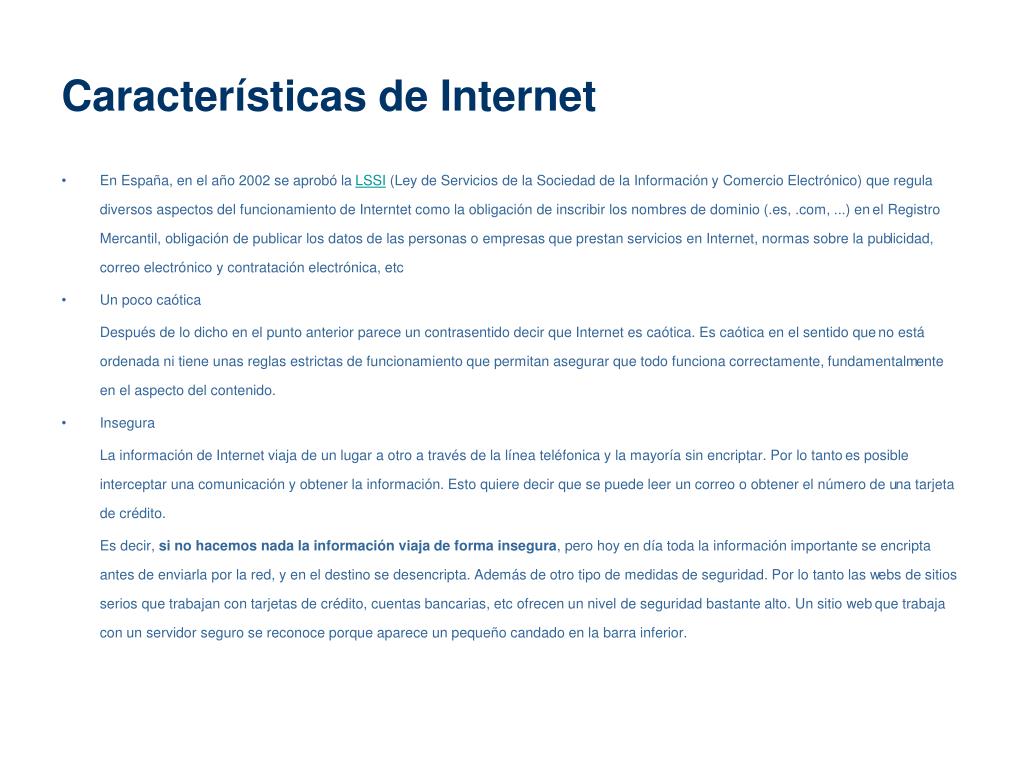 Características de Internet

• En España, en el año 2002 se aprobó la LSSI (Ley de Servicios de la Sociedad de la Información y Comercio Electrónico) que regula diversos aspectos del funcionamiento de Interntet como la obligación de inscribir los nombres de dominio (.es, .com, ...) en el Registro Mercantil, obligación de publicar los datos de las personas o empresas que prestan servicios en Internet, normas sobre la publicidad, correo electrónico y contratación electrónica, etc

• Un poco caótica

Después de lo dicho en el punto anterior parece un contrasentido decir que Internet es caótica. Es caótica en el sentido que no está ordenada ni tiene unas reglas estrictas de funcionamiento que permitan asegurar que todo funciona correctamente, fundamentalmente en el aspecto del contenido.

• Insegura

La información de Internet viaja de un lugar a otro a través de la línea teléfonica y la mayoría sin encriptar. Por lo tanto es posible interceptar una comunicación y obtener la información. Esto quiere decir que se puede leer un correo o obtener el número de una tarjeta de crédito.

Es decir, si no hacemos nada la información viaja de forma insegura, pero hoy en día toda la información importante se encripta antes de enviarla por la red, y en el destino se desencripta. Además de otro tipo de medidas de seguridad. Por lo tanto las webs de sitios serios que trabajan con tarjetas de crédito, cuentas bancarias, etc ofrecen un nivel de seguridad bastante alto. Un sitio web que trabaja con un servidor seguro se reconoce porque aparece un pequeño candado en la barra inferior.